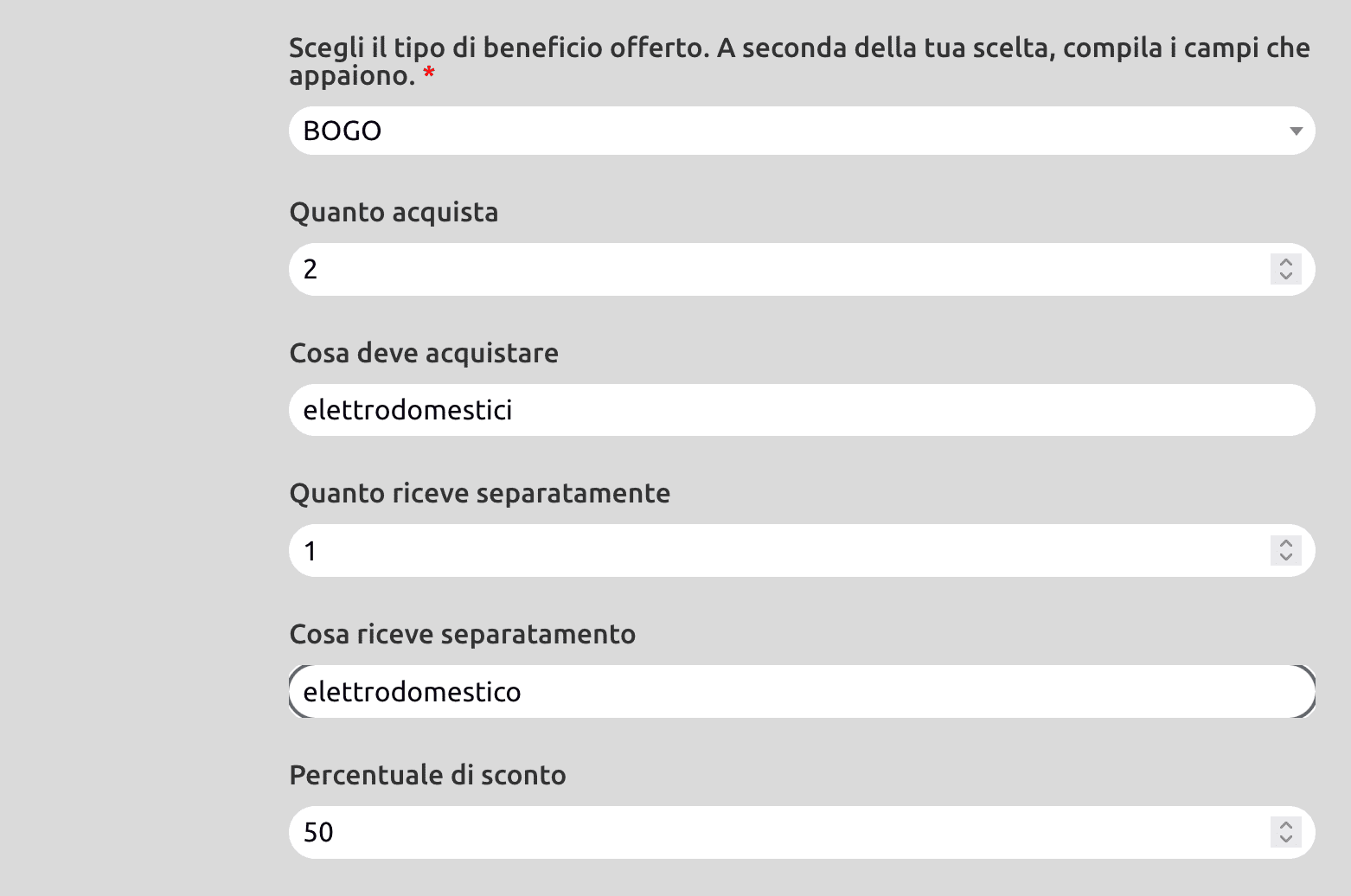 Scegli il tipo di beneficio offerto. A seconda della tua scelta, compila i campi che appaiono. *

BOGO

Quanto acquista

2

Cosa deve acquistare

elettrodomestici

Quanto riceve separatamente

1

Cosa riceve separatamento

elettrodomestico

Percentuale di sconto

50